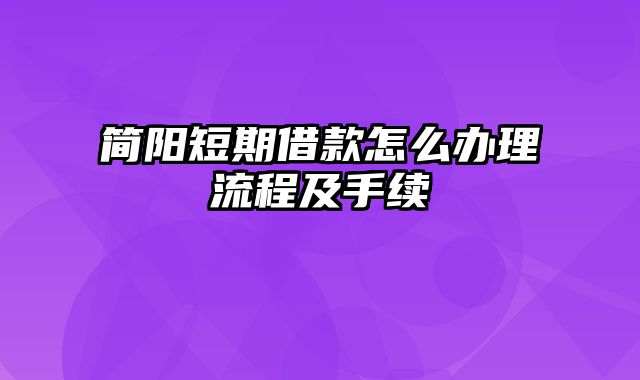 简阳短期借款怎么办理流程及手续